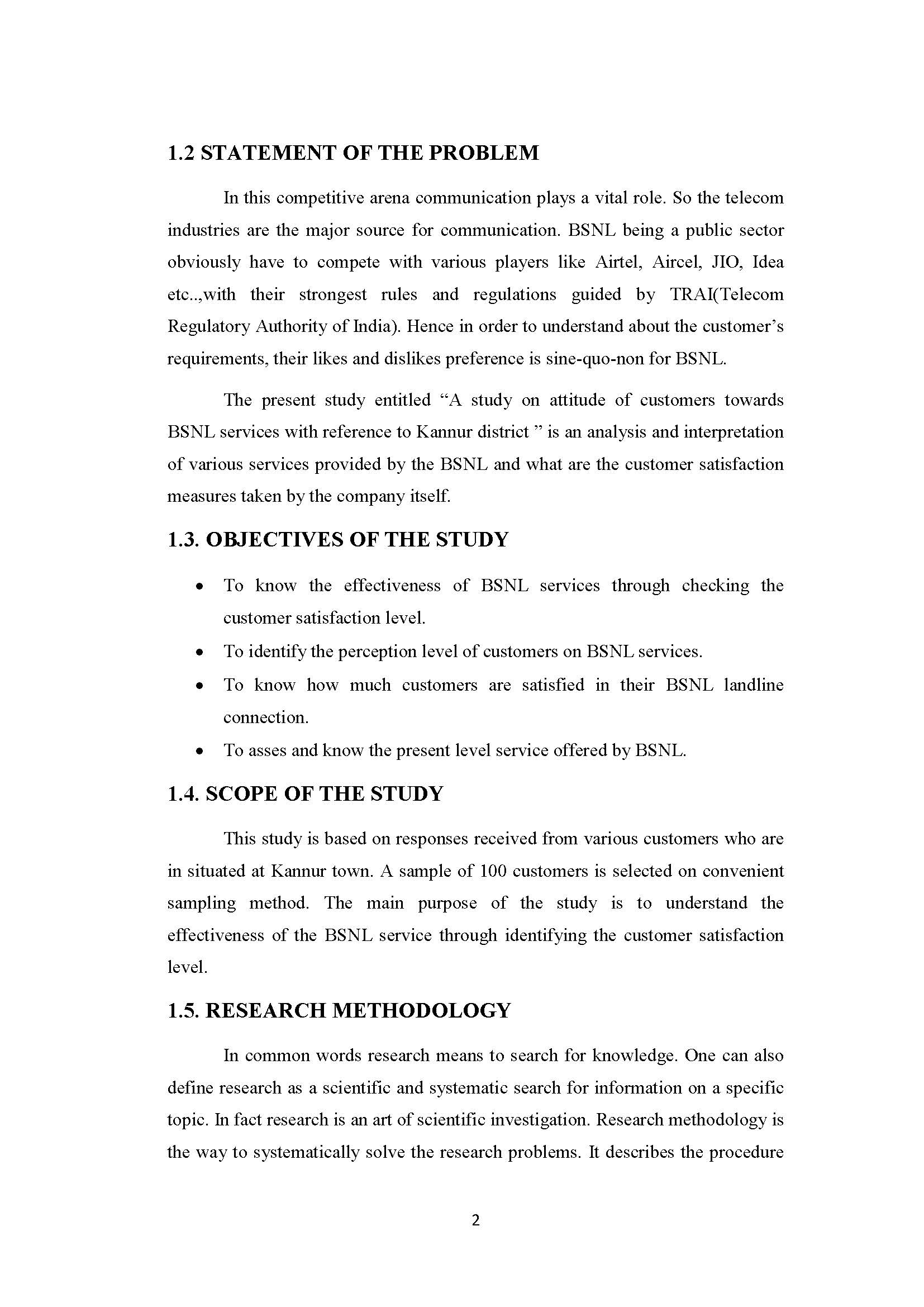 1.2 STATEMENT OF THE PROBLEM

In this competitive arena communication plays a vital role. So the telecom industries are the major source for communication. BSNL being a public sector obviously have to compete with various players like Airtel, Aircel, JIO, Idea etc..,with their strongest rules and regulations guided by TRAI(Telecom Regulatory Authority of India). Hence in order to understand about the customer's requirements, their likes and dislikes preference is sine-quo-non for BSNL.

The present study entitled "A study on attitude of customers towards BSNL services with reference to Kannur district " is an analysis and interpretation of various services provided by the BSNL and what are the customer satisfaction measures taken by the company itself.

1.3. OBJECTIVES OF THE STUDY

• To know the effectiveness of BSNL services through checking the customer satisfaction level.
• To identify the perception level of customers on BSNL services.
• To know how much customers are satisfied in their BSNL landline connection.
• To asses and know the present level service offered by BSNL.

1.4. SCOPE OF THE STUDY

This study is based on responses received from various customers who are in situated at Kannur town. A sample of 100 customers is selected on convenient sampling method. The main purpose of the study is to understand the effectiveness of the BSNL service through identifying the customer satisfaction level.

1.5. RESEARCH METHODOLOGY

In common words research means to search for knowledge. One can also define research as a scientific and systematic search for information on a specific topic. In fact research is an art of scientific investigation. Research methodology is the way to systematically solve the research problems. It describes the procedure

2